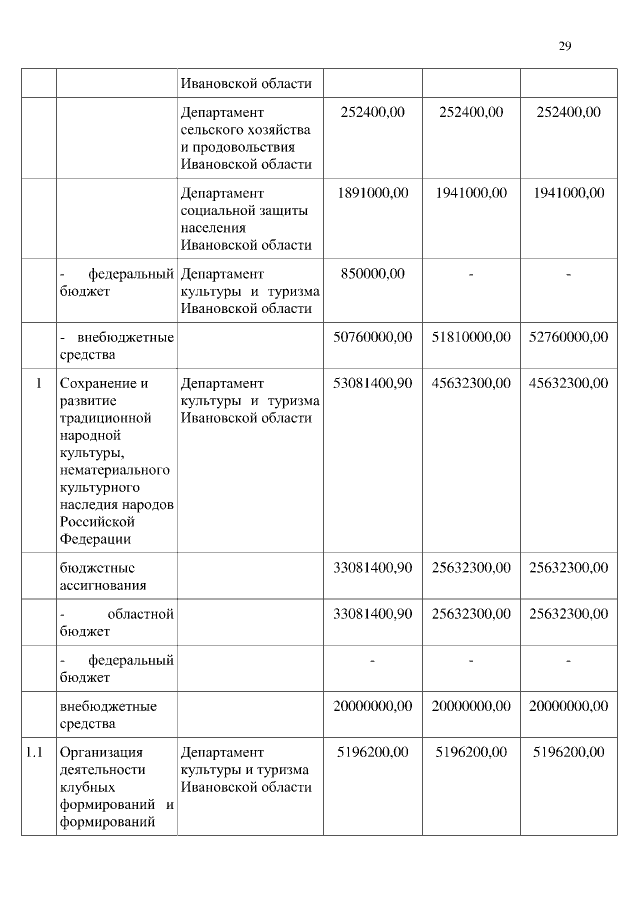 29

| | | | | | |
|---|---|---|---|---|---|
| | | Ивановской области | | | |
| | | Департамент сельского хозяйства и продовольствия Ивановской области | 252400,00 | 252400,00 | 252400,00 |
| | | Департамент социальной защиты населения Ивановской области | 1891000,00 | 1941000,00 | 1941000,00 |
| | - федеральный бюджет | Департамент культуры и туризма Ивановской области | 850000,00 | - | - |
| | - внебюджетные средства | | 50760000,00 | 51810000,00 | 52760000,00 |
| 1 | Сохранение и развитие традиционной народной культуры, нематериального культурного наследия народов Российской Федерации | Департамент культуры и туризма Ивановской области | 53081400,90 | 45632300,00 | 45632300,00 |
| | бюджетные ассигнования | | 33081400,90 | 25632300,00 | 25632300,00 |
| | - областной бюджет | | 33081400,90 | 25632300,00 | 25632300,00 |
| | - федеральный бюджет | | - | - | - |
| | внебюджетные средства | | 20000000,00 | 20000000,00 | 20000000,00 |
| 1.1 | Организация деятельности клубных формирований и формирований | Департамент культуры и туризма Ивановской области | 5196200,00 | 5196200,00 | 5196200,00 |